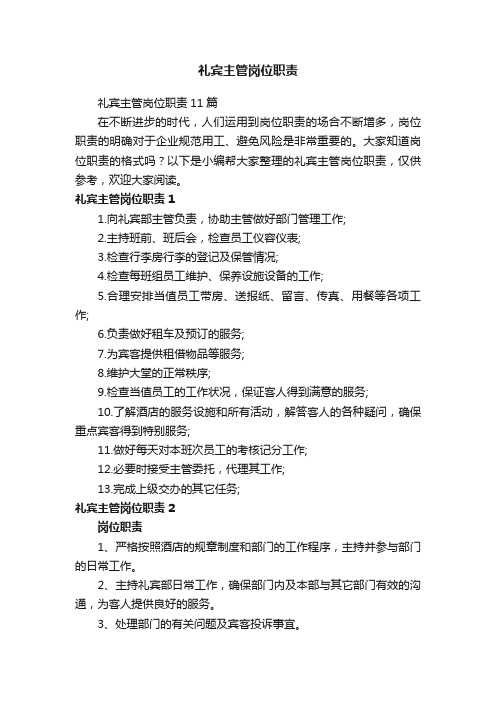 礼宾主管岗位职责

礼宾主管岗位职责 11 篇

在不断进步的时代，人们运用到岗位职责的场合不断增多，岗位职责的明确对于企业规范用工、避免风险是非常重要的。大家知道岗位职责的格式吗？以下是小编帮大家整理的礼宾主管岗位职责，仅供参考，欢迎大家阅读。

礼宾主管岗位职责 1

1.向礼宾部主管负责，协助主管做好部门管理工作;

2.主持班前、班后会，检查员工仪容仪表;

3.检查行李房行李的登记及保管情况;

4.检查每班组员工维护、保养设施设备的工作;

5.合理安排当值员工带房、送报纸、留言、传真、用餐等各项工作;

6.负责做好租车及预订的服务;

7.为宾客提供租借物品等服务;

8.维护大堂的正常秩序;

9.检查当值员工的工作状况，保证客人得到满意的服务;

10.了解酒店的服务设施和所有活动，解答客人的各种疑问，确保重点宾客得到特别服务;

11.做好每天对本班次员工的考核记分工作;

12.必要时接受主管委托，代理其工作;

13.完成上级交办的其它任务;

礼宾主管岗位职责 2

岗位职责

1、严格按照酒店的规章制度和部门的工作程序，主持并参与部门的日常工作。

2、主持礼宾部日常工作，确保部门内及本部与其它部门有效的沟通，为客人提供良好的服务。

3、处理部门的有关问题及宾客投诉事宜。